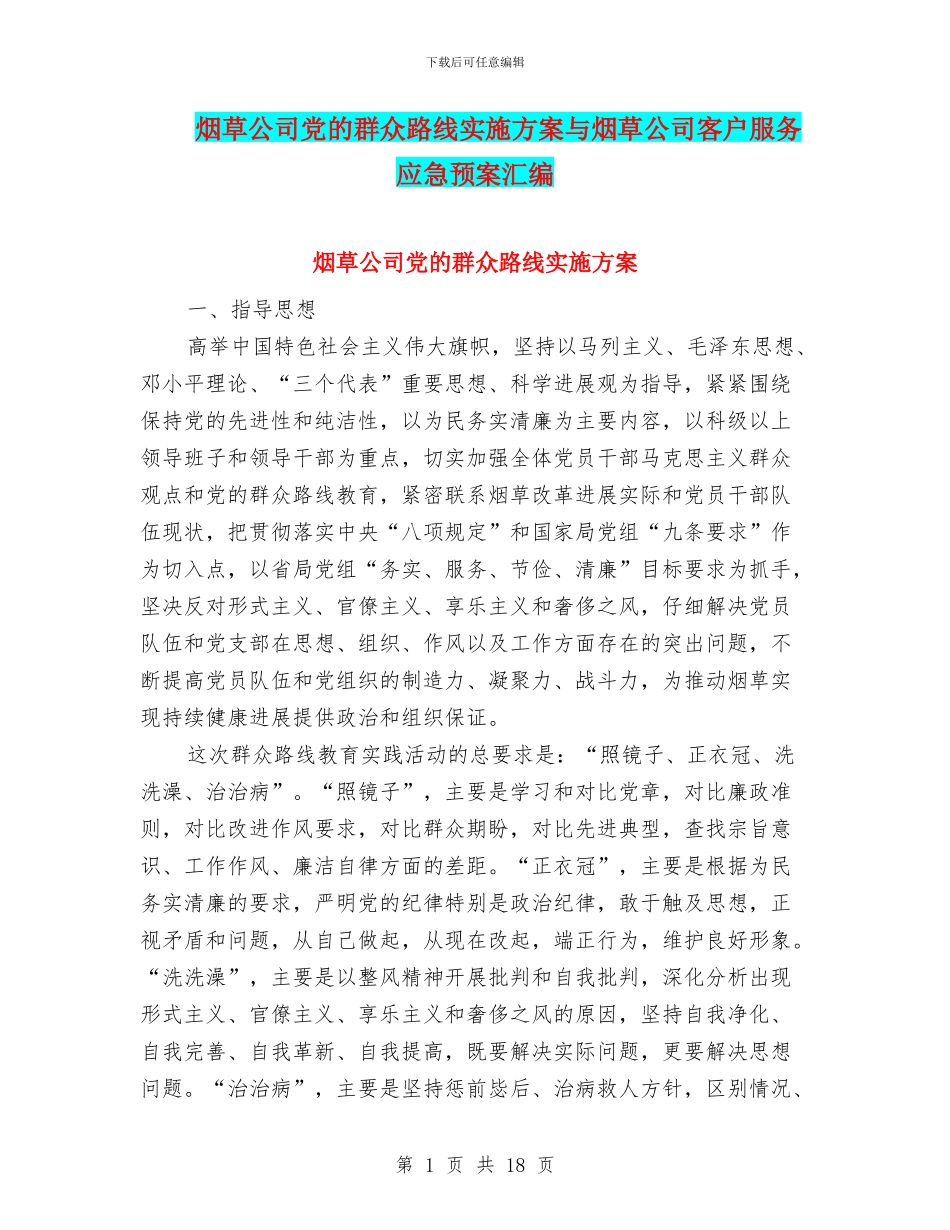 下载后可任意编辑

烟草公司党的群众路线实施方案与烟草公司客户服务应急预案汇编

烟草公司党的群众路线实施方案

一、指导思想

高举中国特色社会主义伟大旗帜，坚持以马列主义、毛泽东思想、邓小平理论、“三个代表”重要思想、科学进展观为指导，紧紧围绕保持党的先进性和纯洁性，以为民务实清廉为主要内容，以科级以上领导班子和领导干部为重点，切实加强全体党员干部马克思主义群众观点和党的群众路线教育，紧密联系烟草改革进展实际和党员干部队伍现状，把贯彻落实中央“八项规定”和国家局党组“九条要求”作为切入点，以省局党组“务实、服务、节俭、清廉”目标要求为抓手，坚决反对形式主义、官僚主义、享乐主义和奢侈之风，仔细解决党员队伍和党支部在思想、组织、作风以及工作方面存在的突出问题，不断提高党员队伍和党组织的制造力、凝聚力、战斗力，为推动烟草实现持续健康进展提供政治和组织保证。

这次群众路线教育实践活动的总要求是：“照镜子、正衣冠、洗洗澡、治治病”。“照镜子”，主要是学习和对比党章，对比廉政准则，对比改进作风要求，对比群众期盼，对比先进典型，查找宗旨意识、工作作风、廉洁自律方面的差距。“正衣冠”，主要是根据为民务实清廉的要求，严明党的纪律特别是政治纪律，敢于触及思想，正视矛盾和问题，从自己做起，从现在改起，端正行为，维护良好形象。“洗洗澡”，主要是以整风精神开展批判和自我批判，深化分析出现形式主义、官僚主义、享乐主义和奢侈之风的原因，坚持自我净化、自我完善、自我革新、自我提高，既要解决实际问题，更要解决思想问题。“治治病”，主要是坚持惩前毖后、治病救人方针，区别情况、

第 1 页 共 18 页